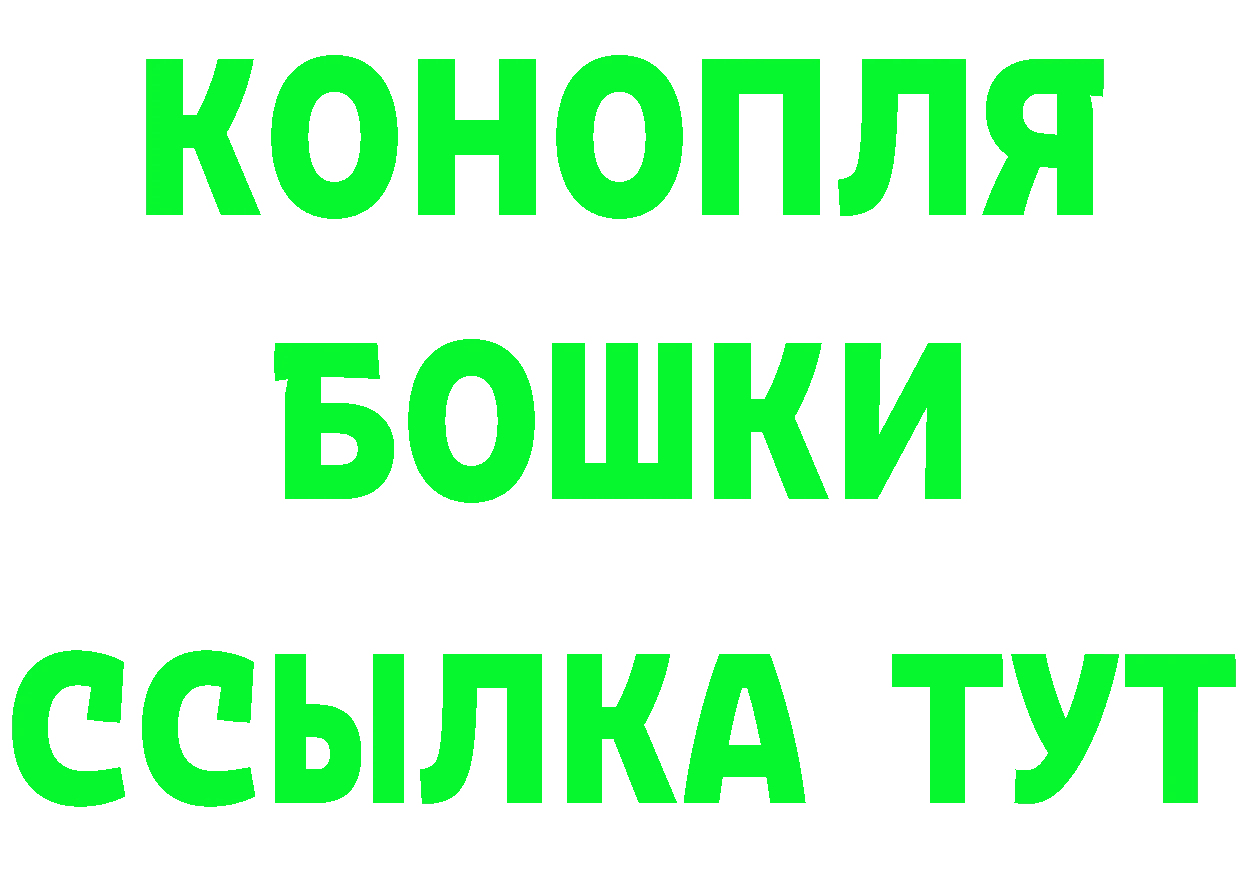 КОНОПЛЯ
БОШКИ
ССЫЛКА ТУТ